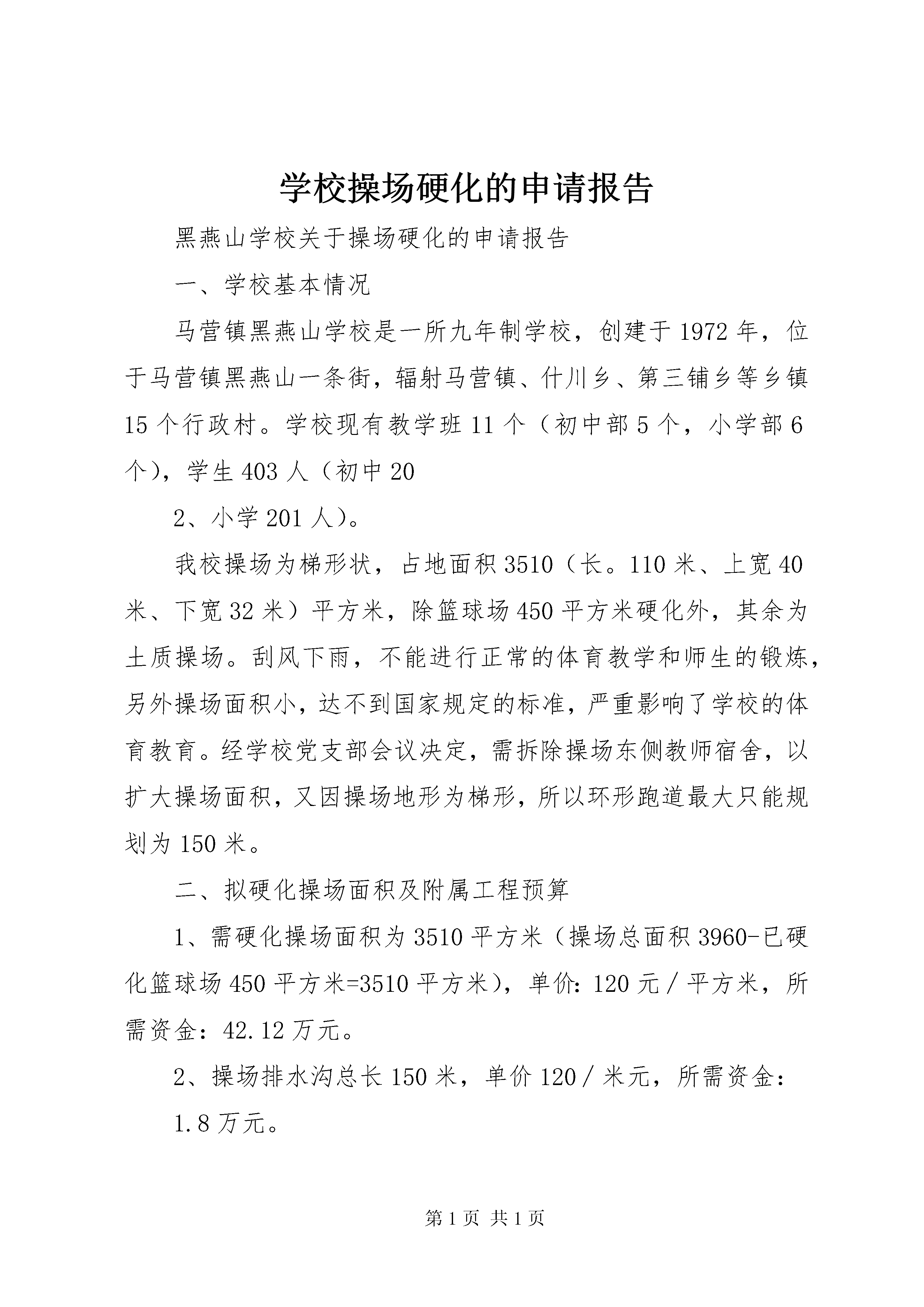 学校操场硬化的申请报告

黑燕山学校关于操场硬化的申请报告

一、学校基本情况

马营镇黑燕山学校是一所九年制学校，创建于1972年，位于马营镇黑燕山一条街，辐射马营镇、什川乡、第三铺乡等乡镇15个行政村。学校现有教学班11个（初中部5个，小学部6个），学生403人（初中20

2、小学201人）。

我校操场为梯形状，占地面积3510（长。110米、上宽40米、下宽32米）平方米，除篮球场450平方米硬化外，其余为土质操场。刮风下雨，不能进行正常的体育教学和师生的锻炼，另外操场面积小，达不到国家规定的标准，严重影响了学校的体育教育。经学校党支部会议决定，需拆除操场东侧教师宿舍，以扩大操场面积，又因操场地形为梯形，所以环形跑道最大只能规划为150米。

二、拟硬化操场面积及附属工程预算

1、需硬化操场面积为3510平方米（操场总面积3960-已硬化篮球场450平方米=3510平方米），单价：120元／平方米，所需资金：42.12万元。

2、操场排水沟总长150米，单价120／米元，所需资金：

1.8万元。

第1页 共1页